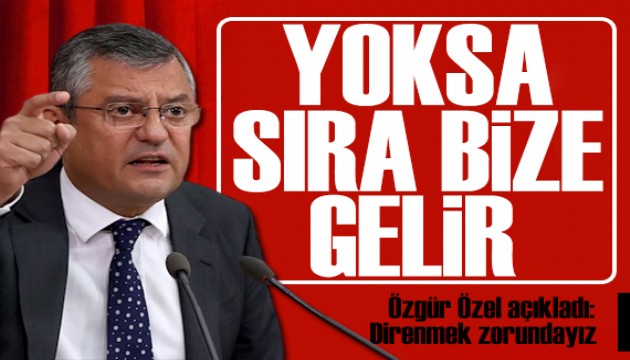 YOKSA SIRA BİZE GELİR

Özgür Özel açıkladı: Direnmek zorundayız